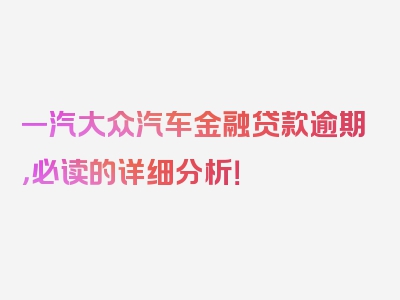 一汽大众汽车金融贷款逾期,必读的详细分析!